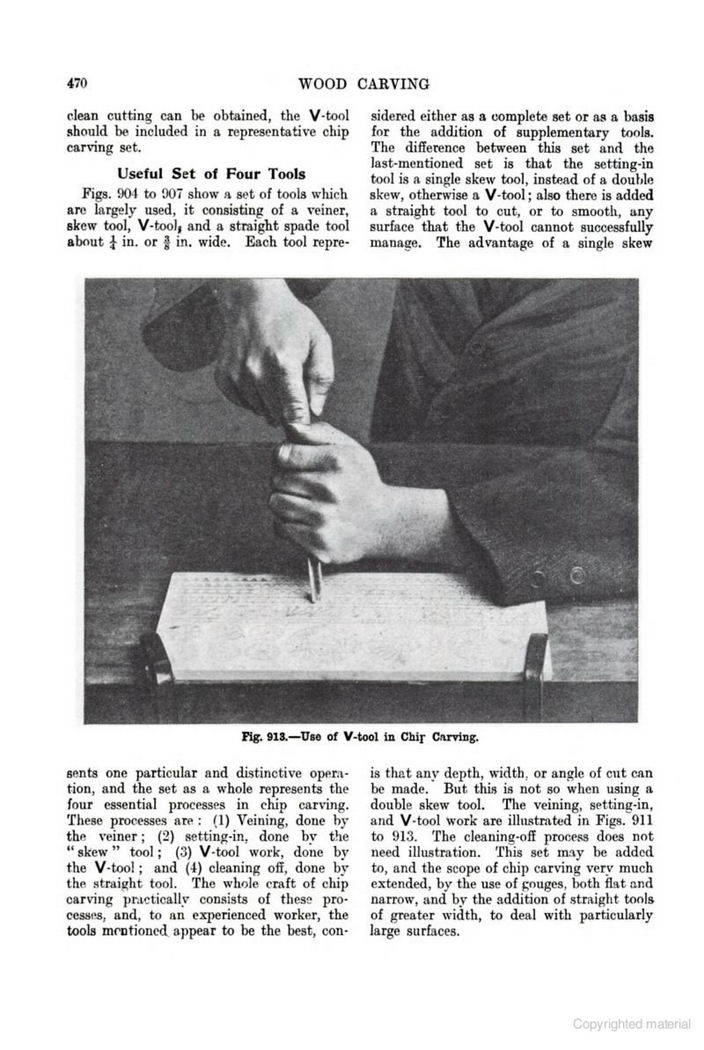 470 WOOD CARVING

clean cutting can be obtained, the V-tool should be included in a representative chip carving set.

Useful Set of Four Tools

Figs. 904 to 907 show a set of tools which are largely used, it consisting of a veiner, skew tool, V-tool, and a straight spade tool about $\frac{1}{4}$ in. or $\frac{3}{8}$ in. wide. Each tool represents one particular and distinctive operation, and the set as a whole represents the four essential processes in chip carving. These processes are: (1) Veining, done by the veiner; (2) setting-in, done by the "skew" tool; (3) V-tool work, done by the V-tool; and (4) cleaning off, done by the straight tool. The whole craft of chip carving practically consists of these processes, and, to an experienced worker, the tools mentioned appear to be the best, considered either as a complete set or as a basis for the addition of supplementary tools. The difference between this set and the last-mentioned set is that the setting-in tool is a single skew tool, instead of a double skew, otherwise a V-tool; also there is added a straight tool to cut, or to smooth, any surface that the V-tool cannot successfully manage. The advantage of a single skew is that any depth, width, or angle of cut can be made. But this is not so when using a double skew tool. The veining, setting-in, and V-tool work are illustrated in Figs. 911 to 913. The cleaning-off process does not need illustration. This set may be added to, and the scope of chip carving very much extended, by the use of gouges, both flat and narrow, and by the addition of straight tools of greater width, to deal with particularly large surfaces.

Fig. 913.—Use of V-tool in Chip Carving.

Copyrighted material